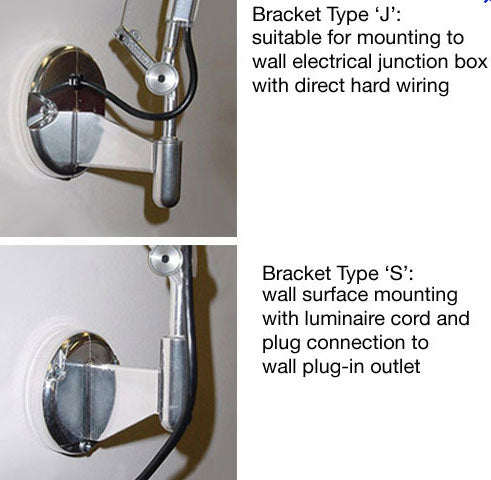 Bracket Type 'J':
suitable for mounting to wall electrical junction box with direct hard wiring

Bracket Type 'S':
wall surface mounting with luminaire cord and plug connection to wall plug-in outlet